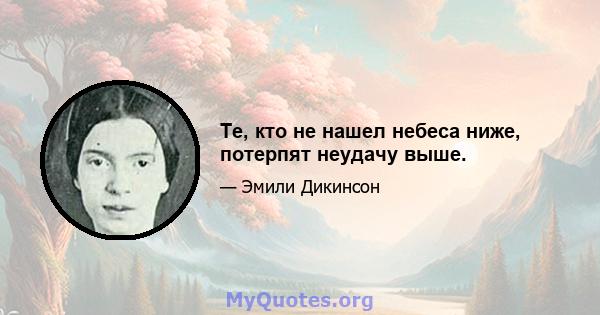 Те, кто не нашел небеса ниже, потерпят неудачу выше.

— Эмили Дикинсон

MyQuotes.org